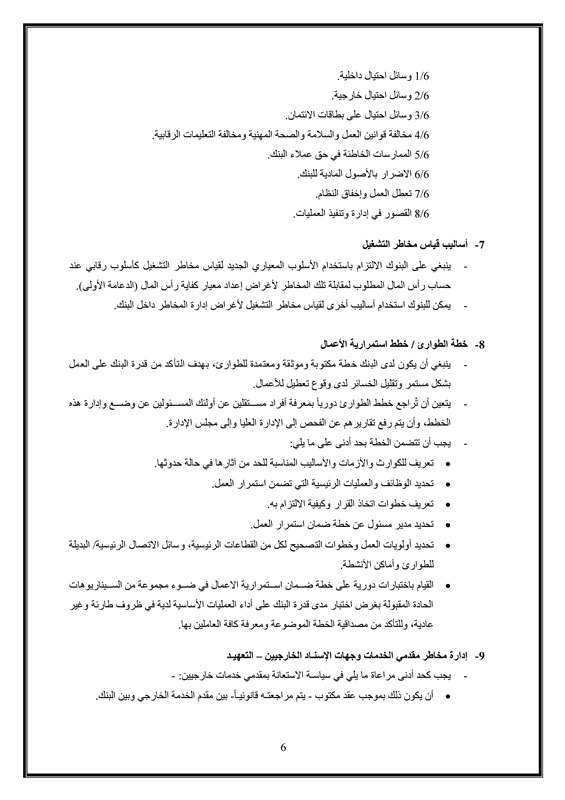 1/6 وسائل احتيال داخلية.

2/6 وسائل احتيال خارجية.

3/6 وسائل احتيال على بطاقات الائتمان.

4/6 مخالفة قوانين العمل والسلامة والصحة المهنية ومخالفة التعليمات الرقابية.

5/6 الممارسات الخاطئة في حق عملاء البنك.

6/6 الاضرار بالأصول المادية للبنك.

7/6 تعطل العمل وإخفاق النظام.

8/6 القصور في إدارة وتنفيذ العمليات.

7- أساليب قياس مخاطر التشغيل

- ينبغي على البنوك الالتزام باستخدام الأسلوب المعياري الجديد لقياس مخاطر التشغيل كأسلوب رقابي عند حساب رأس المال المطلوب لمقابلة تلك المخاطر لأغراض إعداد معيار كفاية رأس المال (الدعامة الأولى).

- يمكن للبنوك استخدام أساليب أخرى لقياس مخاطر التشغيل لأغراض إدارة المخاطر داخل البنك.

8- خطة الطوارئ / خطط استمرارية الأعمال

- ينبغي أن يكون لدى البنك خطة مكتوبة وموثقة ومعتمدة للطوارئ، بهدف التأكد من قدرة البنك على العمل بشكل مستمر وتقليل الخسائر لدى وقوع تعطيل للأعمال.

- يتعين أن تُراجع خطط الطوارئ دورياً بمعرفة أفراد مستقلين عن أولئك المسئولين عن وضع وإدارة هذه الخطط، وأن يتم رفع تقاريرهم عن الفحص إلى الإدارة العليا وإلى مجلس الإدارة.

- يجب أن تتضمن الخطة بحد أدنى على ما يلي:

• تعريف للكوارث والأزمات والأساليب المناسبة للحد من آثارها في حالة حدوثها.

• تحديد الوظائف والعمليات الرئيسية التي تضمن استمرار العمل.

• تعريف خطوات اتخاذ القرار وكيفية الالتزام به.

• تحديد مدير مسئول عن خطة ضمان استمرار العمل.

• تحديد أولويات العمل وخطوات التصحيح لكل من القطاعات الرئيسية، وسائل الاتصال الرئيسية/ البديلة للطوارئ وأماكن الأنشطة.

• القيام باختبارات دورية على خطة ضمان استمرارية الاعمال في ضوء مجموعة من السيناريوهات الحادة المقبولة بغرض اختبار مدى قدرة البنك على أداء العمليات الأساسية لدية في ظروف طارئة وغير عادية، وللتأكد من مصداقية الخطة الموضوعة ومعرفة كافة العاملين بها.

9- إدارة مخاطر مقدمي الخدمات وجهات الإسناد الخارجيين – التعهيد

- يجب كحد أدنى مراعاة ما يلي في سياسة الاستعانة بمقدمي خدمات خارجيين: -

• أن يكون ذلك بموجب عقد مكتوب - يتم مراجعته قانونياً- بين مقدم الخدمة الخارجي وبين البنك.

6